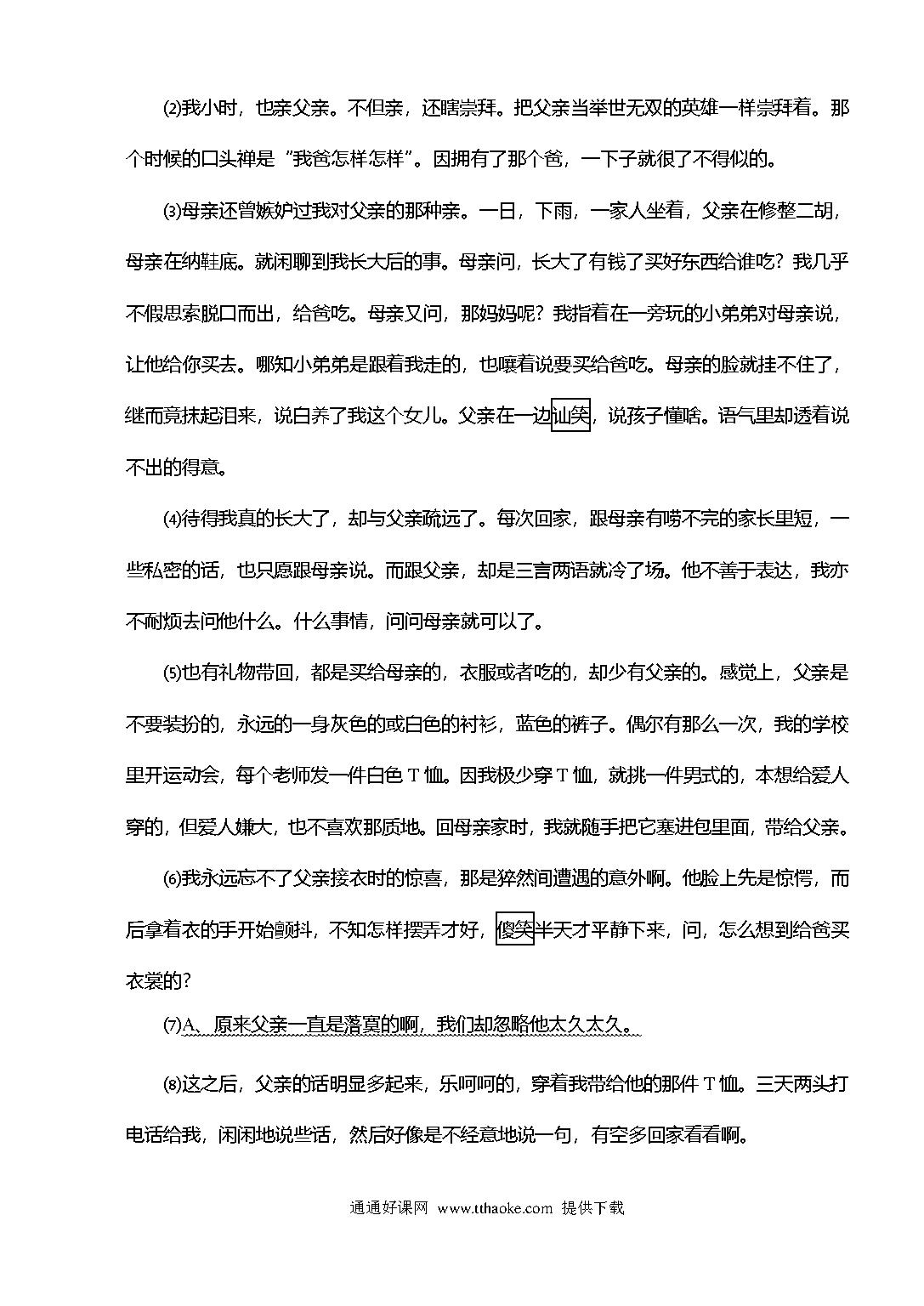 ⑵我小时，也亲父亲。不但亲，还瞎崇拜。把父亲当举世无双的英雄一样崇拜着。那个时候的口头禅是"我爸怎样怎样"。因拥有了那个爸，一下子就很了不得似的。

⑶母亲还曾嫉妒过我对父亲的那种亲。一日，下雨，一家人坐着，父亲在修整二胡，母亲在纳鞋底。就闲聊到我长大后的事。母亲问，长大了有钱了买好东西给谁吃？我几乎不假思索脱口而出，给爸吃。母亲又问，那妈妈呢？我指着在一旁玩的小弟弟对母亲说，让他给你买去。哪知小弟弟是跟着我走的，也嚷着说要买给爸吃。母亲的脸就挂不住了，继而竟抹起泪来，说白养了我这个女儿。父亲在一边讪笑，说孩子懂啥。语气里却透着说不出的得意。

⑷待得我真的长大了，却与父亲疏远了。每次回家，跟母亲有唠不完的家长里短，一些私密的话，也只愿跟母亲说。而跟父亲，却是三言两语就冷了场。他不善于表达，我亦不耐烦去问他什么。什么事情，问问母亲就可以了。

⑸也有礼物带回，都是买给母亲的，衣服或者吃的，却少有父亲的。感觉上，父亲是不要装扮的，永远的一身灰色的或白色的衬衫，蓝色的裤子。偶尔有那么一次，我的学校里开运动会，每个老师发一件白色T恤。因我极少穿T恤，就挑一件男式的，本想给爱人穿的，但爱人嫌大，也不喜欢那质地。回母亲家时，我就随手把它塞进包里面，带给父亲。

⑹我永远忘不了父亲接衣时的惊喜，那是猝然间遭遇的意外啊。他脸上先是惊愕，而后拿着衣的手开始颤抖，不知怎样摆弄才好，傻笑半天才平静下来，问，怎么想到给爸买衣裳的？

⑺A、原来父亲一直是落寞的啊，我们却忽略他太久太久。

⑻这之后，父亲的话明显多起来，乐呵呵的，穿着我带给他的那件T恤。三天两头打电话给我，闲闲地说些话，然后好像是不经意地说一句，有空多回家看看啊。

通通好课网 www.tthaoke.com 提供下载